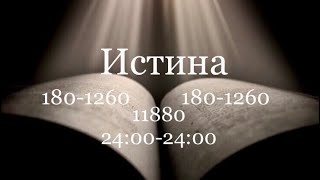 Истина

180-1260 180-1260

11880

24:00-24:00